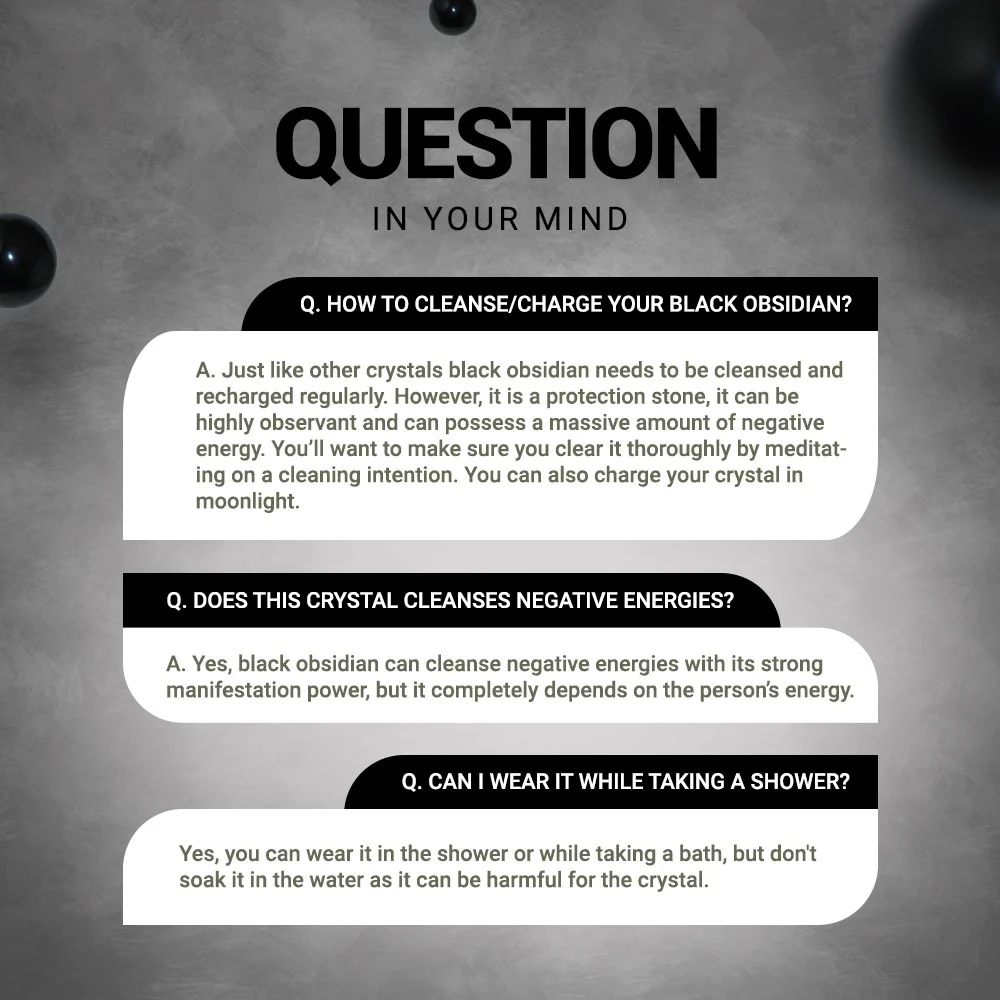 QUESTION

IN YOUR MIND

Q. HOW TO CLEANSE/CHARGE YOUR BLACK OBSIDIAN?

A. Just like other crystals black obsidian needs to be cleansed and recharged regularly. However, it is a protection stone, it can be highly observant and can possess a massive amount of negative energy. You'll want to make sure you clear it thoroughly by meditating on a cleaning intention. You can also charge your crystal in moonlight.

Q. DOES THIS CRYSTAL CLEANSES NEGATIVE ENERGIES?

A. Yes, black obsidian can cleanse negative energies with its strong manifestation power, but it completely depends on the person's energy.

Q. CAN I WEAR IT WHILE TAKING A SHOWER?

Yes, you can wear it in the shower or while taking a bath, but don't soak it in the water as it can be harmful for the crystal.